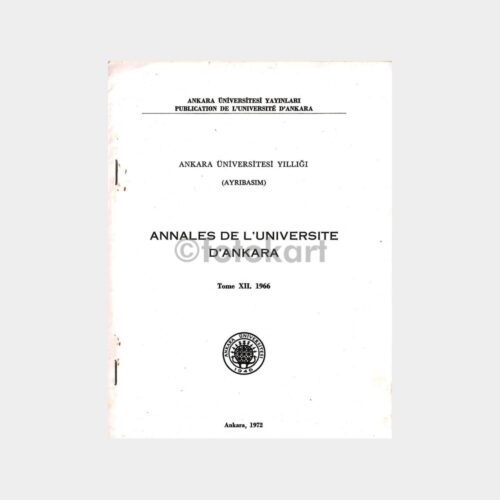 ANKARA ÜNİVERSİTESİ YAYINLARI
PUBLICATION DE L'UNIVERSITÉ D'ANKARA

ANKARA ÜNİVERSİTESİ YILLIĞI

(AYRIBASIM)

ANNALES DE L'UNIVERSITE D'ANKARA

©fotokart

Tome XII. 1966

ANKARA ÜNİVERSİTESİ
1946

Ankara, 1972